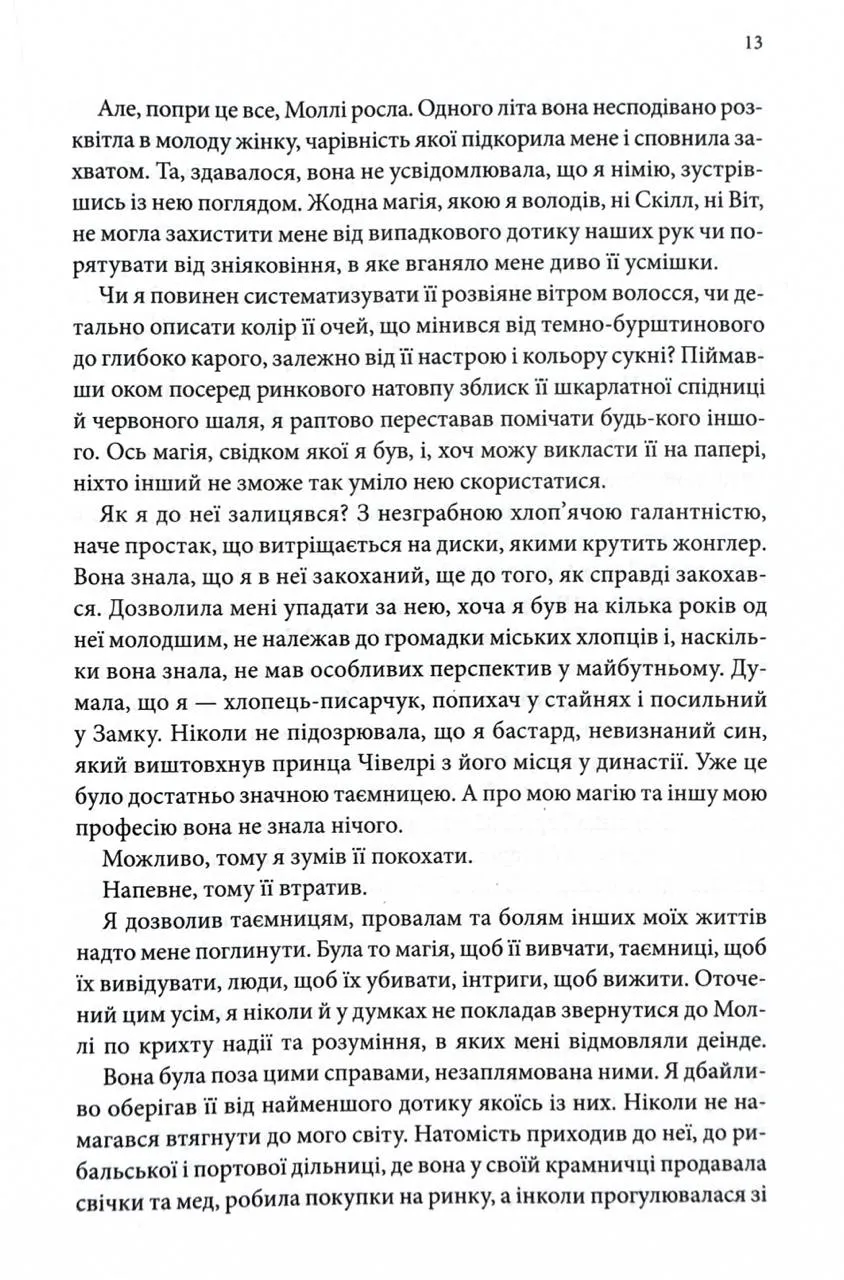 13

Але, попри це все, Моллі росла. Одного літа вона несподівано розквітла в молоду жінку, чарівність якої підкорила мене і сповнила захватом. Та, здавалося, вона не усвідомлювала, що я німію, зустрівшись із нею поглядом. Жодна магія, якою я володів, ні Скілл, ні Віт, не могла захистити мене від випадкового дотику наших рук чи порятувати від зніяковіння, в яке вганяло мене диво її усмішки.

Чи я повинен систематизувати її розвіяне вітром волосся, чи детально описати колір її очей, що мінився від темно-бурштинового до глибоко карого, залежно від її настрою і кольору сукні? Піймавши оком посеред ринкового натовпу зблиск її шкарлатної спідниці й червоного шаля, я раптово переставав помічати будь-кого іншого. Ось магія, свідком якої я був, і, хоч можу викласти її на папері, ніхто інший не зможе так уміло нею скористатися.

Як я до неї залицявся? З незграбною хлоп'ячою галантністю, наче простак, що витріщається на диски, якими крутить жонглер. Вона знала, що я в неї закоханий, ще до того, як справді закохався. Дозволила мені упадати за нею, хоча я був на кілька років од неї молодшим, не належав до громадки міських хлопців і, наскільки вона знала, не мав особливих перспектив у майбутньому. Думала, що я — хлопець-писарчук, попихач у стайнях і посильний у Замку. Ніколи не підозрювала, що я бастард, невизнаний син, який виштовхнув принца Чівелрі з його місця у династії. Уже це було достатньо значною таємницею. А про мою магію та іншу мою професію вона не знала нічого.

Можливо, тому я зумів її покохати.

Напевне, тому її втратив.

Я дозволив таємницям, провалам та болям інших моїх життів надто мене поглинути. Була то магія, щоб її вивчати, таємниці, щоб їх вивідувати, люди, щоб їх убивати, інтриги, щоб вижити. Оточений цим усім, я ніколи й у думках не покладав звернутися до Моллі по крихту надії та розуміння, в яких мені відмовляли деінде.

Вона була поза цими справами, незаплямована ними. Я дбайливо оберігав її від найменшого дотику якоїсь із них. Ніколи не намагався втягнути до мого світу. Натомість приходив до неї, до рибальської і портової дільниці, де вона у своїй крамничці продавала свічки та мед, робила покупки на ринку, а інколи прогулювалася зі